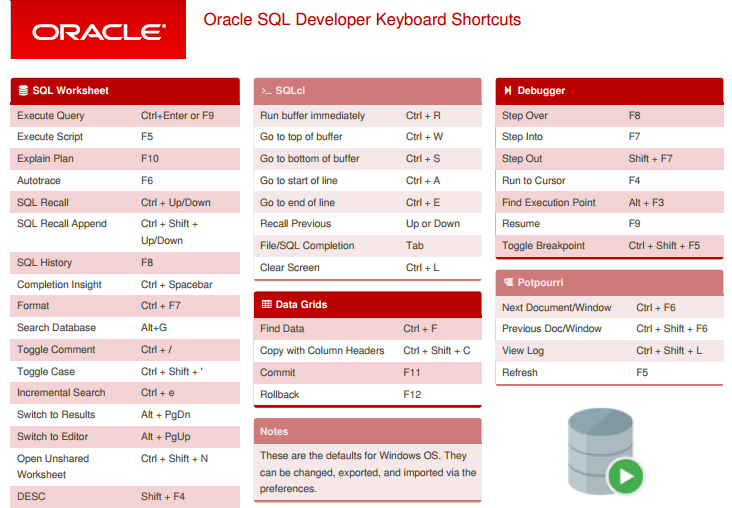 ORACLE

Oracle SQL Developer Keyboard Shortcuts

SQL Worksheet

| | |
|---|---|
| Execute Query | Ctrl+Enter or F9 |
| Execute Script | F5 |
| Explain Plan | F10 |
| Autotrace | F6 |
| SQL Recall | Ctrl + Up/Down |
| SQL Recall Append | Ctrl + Shift + Up/Down |
| SQL History | F8 |
| Completion Insight | Ctrl + Spacebar |
| Format | Ctrl + F7 |
| Search Database | Alt+G |
| Toggle Comment | Ctrl + / |
| Toggle Case | Ctrl + Shift + ' |
| Incremental Search | Ctrl + e |
| Switch to Results | Alt + PgDn |
| Switch to Editor | Alt + PgUp |
| Open Unshared Worksheet | Ctrl + Shift + N |
| DESC | Shift + F4 |

>_ SQLcl

| | |
|---|---|
| Run buffer immediately | Ctrl + R |
| Go to top of buffer | Ctrl + W |
| Go to bottom of buffer | Ctrl + S |
| Go to start of line | Ctrl + A |
| Go to end of line | Ctrl + E |
| Recall Previous | Up or Down |
| File/SQL Completion | Tab |
| Clear Screen | Ctrl + L |

Data Grids

| | |
|---|---|
| Find Data | Ctrl + F |
| Copy with Column Headers | Ctrl + Shift + C |
| Commit | F11 |
| Rollback | F12 |

Notes

These are the defaults for Windows OS. They can be changed, exported, and imported via the preferences.

Debugger

| | |
|---|---|
| Step Over | F8 |
| Step Into | F7 |
| Step Out | Shift + F7 |
| Run to Cursor | F4 |
| Find Execution Point | Alt + F3 |
| Resume | F9 |
| Toggle Breakpoint | Ctrl + Shift + F5 |

Potpourri

| | |
|---|---|
| Next Document/Window | Ctrl + F6 |
| Previous Doc/Window | Ctrl + Shift + F6 |
| View Log | Ctrl + Shift + L |
| Refresh | F5 |